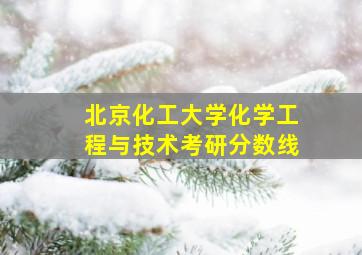 北京化工大学化学工程与技术考研分数线